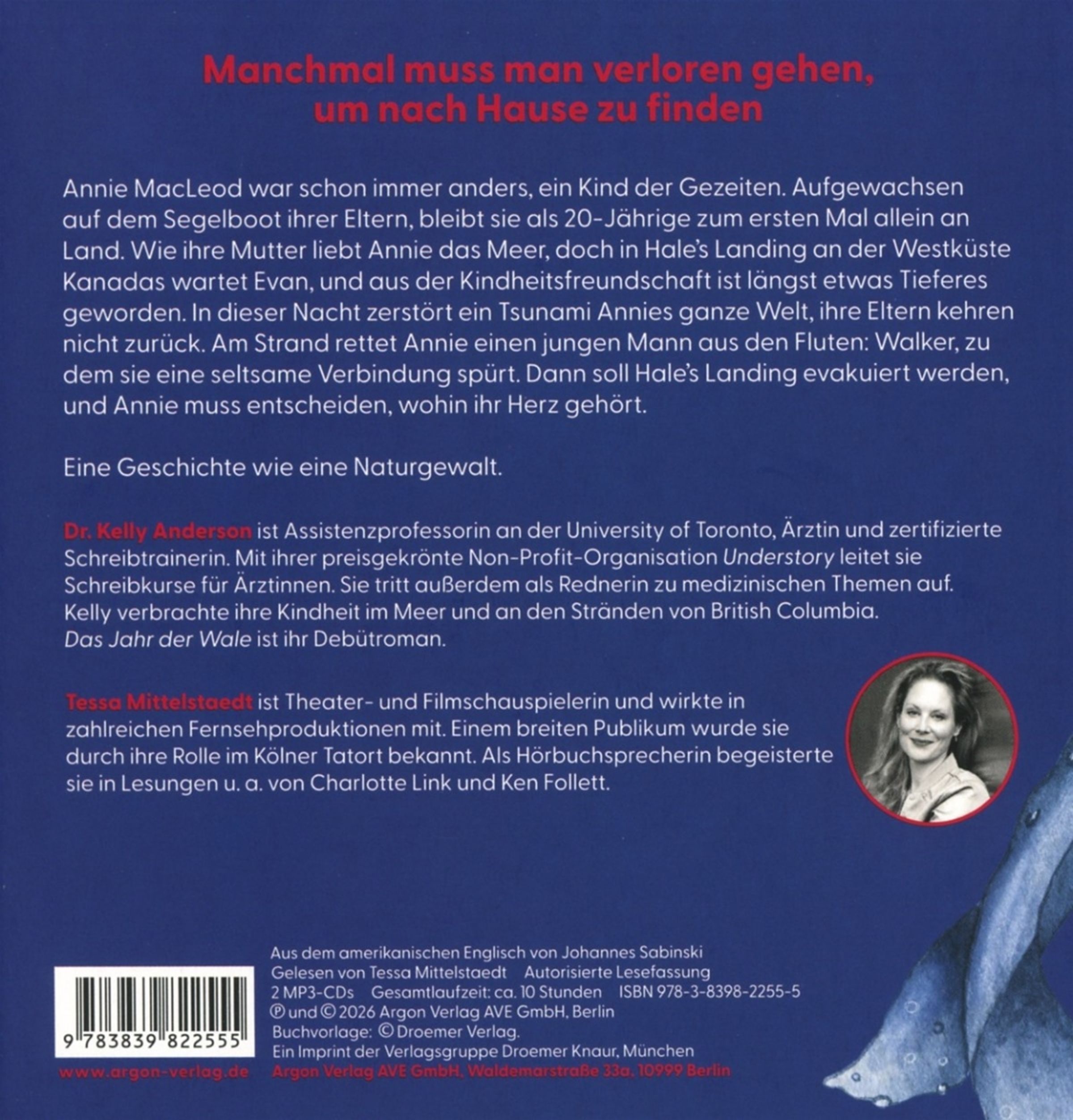 Manchmal muss man verloren gehen, um nach Hause zu finden

Annie MacLeod war schon immer anders, ein Kind der Gezeiten. Aufgewachsen auf dem Segelboot ihrer Eltern, bleibt sie als 20-Jährige zum ersten Mal allein an Land. Wie ihre Mutter liebt Annie das Meer, doch in Hale's Landing an der Westküste Kanadas wartet Evan, und aus der Kindheitsfreundschaft ist längst etwas Tieferes geworden. In dieser Nacht zerstört ein Tsunami Annies ganze Welt, ihre Eltern kehren nicht zurück. Am Strand rettet Annie einen jungen Mann aus den Fluten: Walker, zu dem sie eine seltsame Verbindung spürt. Dann soll Hale's Landing evakuiert werden, und Annie muss entscheiden, wohin ihr Herz gehört.

Eine Geschichte wie eine Naturgewalt.

Dr. Kelly Anderson ist Assistenzprofessorin an der University of Toronto, Ärztin und zertifizierte Schreibtrainerin. Mit ihrer preisgekrönte Non-Profit-Organisation Understory leitet sie Schreibkurse für Ärztinnen. Sie tritt außerdem als Rednerin zu medizinischen Themen auf. Kelly verbrachte ihre Kindheit im Meer und an den Stränden von British Columbia. Das Jahr der Wale ist ihr Debütroman.

Tessa Mittelstaedt ist Theater- und Filmschauspielerin und wirkte in zahlreichen Fernsehproduktionen mit. Einem breiten Publikum wurde sie durch ihre Rolle im Kölner Tatort bekannt. Als Hörbuchsprecherin begeisterte sie in Lesungen u. a. von Charlotte Link und Ken Follett.

9 783839 822555

www.argon-verlag.de

Aus dem amerikanischen Englisch von Johannes Sabinski
Gelesen von Tessa Mittelstaedt Autorisierte Lesefassung
2 MP3-CDs Gesamtlaufzeit: ca. 10 Stunden ISBN 978-3-8398-2255-5
℗ und © 2026 Argon Verlag AVE GmbH, Berlin
Buchvorlage: © Droemer Verlag.
Ein Imprint der Verlagsgruppe Droemer Knaur, München
Argon Verlag AVE GmbH, Waldemarstraße 33a, 10999 Berlin